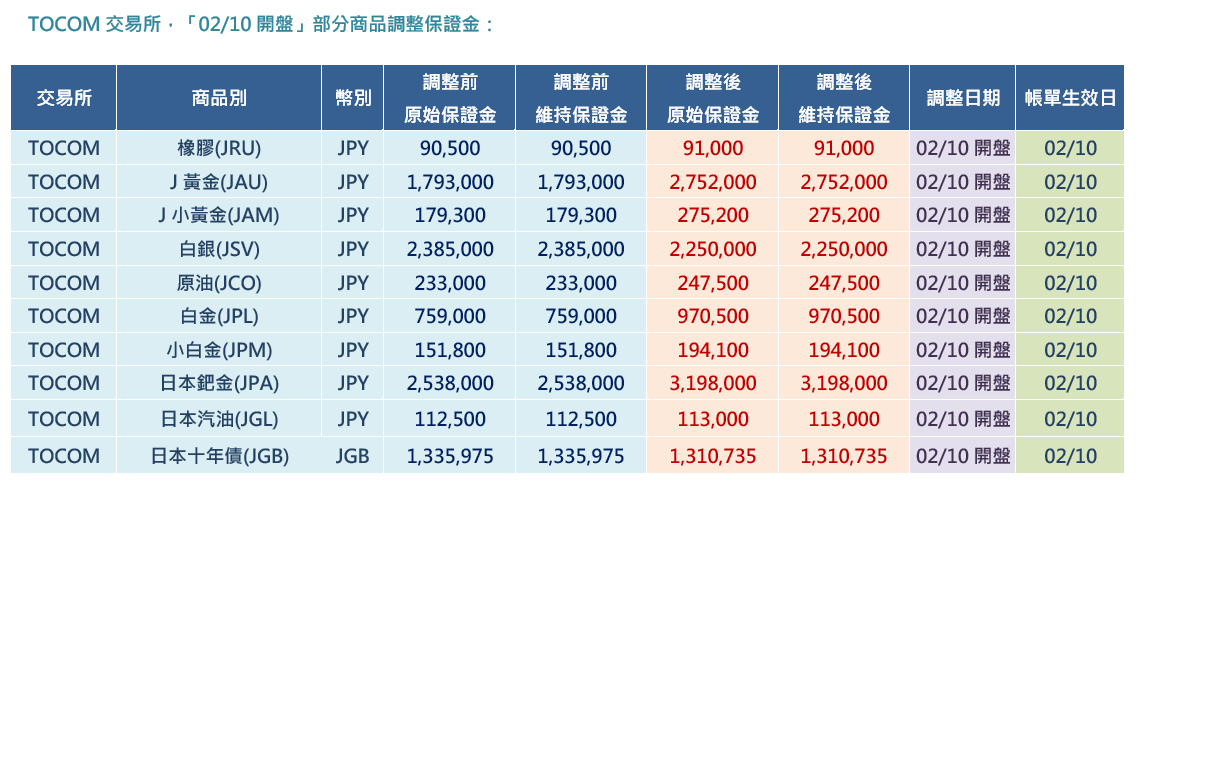 TOCOM 交易所，「02/10 開盤」部分商品調整保證金：

| 交易所 | 商品別 | 幣別 | 調整前 原始保證金 | 調整前 維持保證金 | 調整後 原始保證金 | 調整後 維持保證金 | 調整日期 | 帳單生效日 |
|---|---|---|---|---|---|---|---|---|
| TOCOM | 橡膠(JRU) | JPY | 90,500 | 90,500 | 91,000 | 91,000 | 02/10 開盤 | 02/10 |
| TOCOM | J 黃金(JAU) | JPY | 1,793,000 | 1,793,000 | 2,752,000 | 2,752,000 | 02/10 開盤 | 02/10 |
| TOCOM | J 小黃金(JAM) | JPY | 179,300 | 179,300 | 275,200 | 275,200 | 02/10 開盤 | 02/10 |
| TOCOM | 白銀(JSV) | JPY | 2,385,000 | 2,385,000 | 2,250,000 | 2,250,000 | 02/10 開盤 | 02/10 |
| TOCOM | 原油(JCO) | JPY | 233,000 | 233,000 | 247,500 | 247,500 | 02/10 開盤 | 02/10 |
| TOCOM | 白金(JPL) | JPY | 759,000 | 759,000 | 970,500 | 970,500 | 02/10 開盤 | 02/10 |
| TOCOM | 小白金(JPM) | JPY | 151,800 | 151,800 | 194,100 | 194,100 | 02/10 開盤 | 02/10 |
| TOCOM | 日本鈀金(JPA) | JPY | 2,538,000 | 2,538,000 | 3,198,000 | 3,198,000 | 02/10 開盤 | 02/10 |
| TOCOM | 日本汽油(JGL) | JPY | 112,500 | 112,500 | 113,000 | 113,000 | 02/10 開盤 | 02/10 |
| TOCOM | 日本十年債(JGB) | JGB | 1,335,975 | 1,335,975 | 1,310,735 | 1,310,735 | 02/10 開盤 | 02/10 |